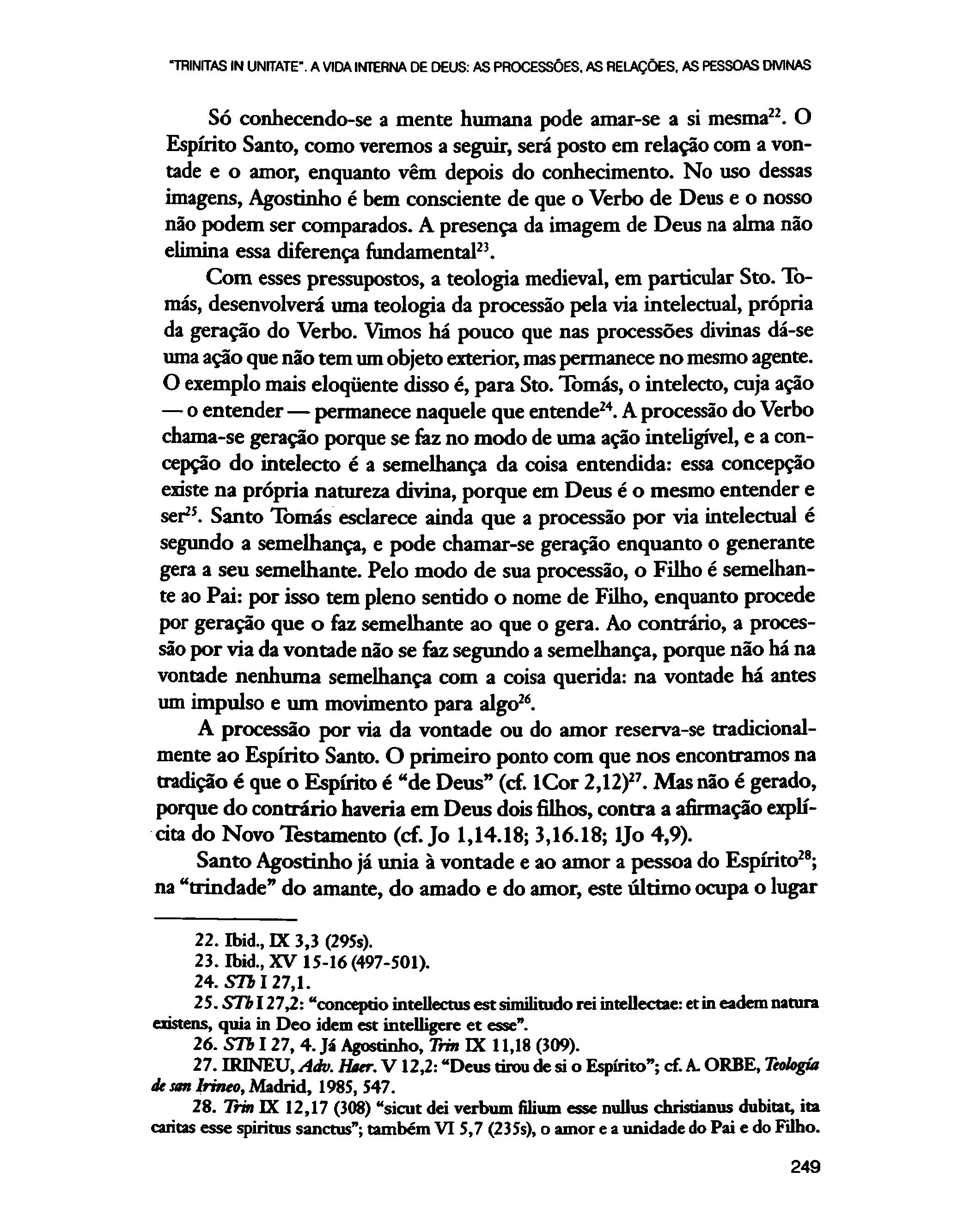 "TRINITAS IN UNITATE". A VIDA INTERNA DE DEUS: AS PROCESSÕES, AS RELAÇÕES, AS PESSOAS DIVINAS

Só conhecendo-se a mente humana pode amar-se a si mesma$^{22}$. O Espírito Santo, como veremos a seguir, será posto em relação com a vontade e o amor, enquanto vêm depois do conhecimento. No uso dessas imagens, Agostinho é bem consciente de que o Verbo de Deus e o nosso não podem ser comparados. A presença da imagem de Deus na alma não elimina essa diferença fundamental$^{23}$.

Com esses pressupostos, a teologia medieval, em particular Sto. Tomás, desenvolverá uma teologia da processão pela via intelectual, própria da geração do Verbo. Vimos há pouco que nas processões divinas dá-se uma ação que não tem um objeto exterior, mas permanece no mesmo agente. O exemplo mais eloqüente disso é, para Sto. Tomás, o intelecto, cuja ação — o entender — permanece naquele que entende$^{24}$. A processão do Verbo chama-se geração porque se faz no modo de uma ação inteligível, e a concepção do intelecto é a semelhança da coisa entendida: essa concepção existe na própria natureza divina, porque em Deus é o mesmo entender e ser$^{25}$. Santo Tomás esclarece ainda que a processão por via intelectual é segundo a semelhança, e pode chamar-se geração enquanto o generante gera a seu semelhante. Pelo modo de sua processão, o Filho é semelhante ao Pai: por isso tem pleno sentido o nome de Filho, enquanto procede por geração que o faz semelhante ao que o gera. Ao contrário, a processão por via da vontade não se faz segundo a semelhança, porque não há na vontade nenhuma semelhança com a coisa querida: na vontade há antes um impulso e um movimento para algo$^{26}$.

A processão por via da vontade ou do amor reserva-se tradicionalmente ao Espírito Santo. O primeiro ponto com que nos encontramos na tradição é que o Espírito é "de Deus" (cf. 1Cor 2,12)$^{27}$. Mas não é gerado, porque do contrário haveria em Deus dois filhos, contra a afirmação explícita do Novo Testamento (cf. Jo 1,14.18; 3,16.18; 1Jo 4,9).

Santo Agostinho já unia à vontade e ao amor a pessoa do Espírito$^{28}$; na "trindade" do amante, do amado e do amor, este último ocupa o lugar

22. Ibid., IX 3,3 (295s).
23. Ibid., XV 15-16 (497-501).
24. STh I 27,1.
25. STh I 27,2: "conceptio intellectus est similitudo rei intellectae: et in eadem natura existens, quia in Deo idem est intelligere et esse".
26. STh I 27, 4. Já Agostinho, Trin IX 11,18 (309).
27. IRINEU, Adv. Haer. V 12,2: "Deus tirou de si o Espírito"; cf. A. ORBE, Teología de san Irineo, Madrid, 1985, 547.
28. Trin IX 12,17 (308) "sicut dei verbum filium esse nullus christianus dubitat, ita caritas esse spiritus sanctus"; também VI 5,7 (235s), o amor e a unidade do Pai e do Filho.

249